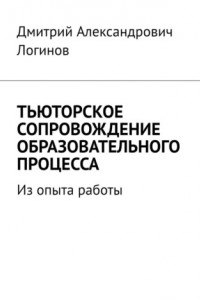 Дмитрий Александрович Логинов

ТЬЮТОРСКОЕ СОПРОВОЖДЕНИЕ ОБРАЗОВАТЕЛЬНОГО ПРОЦЕССА

Из опыта работы